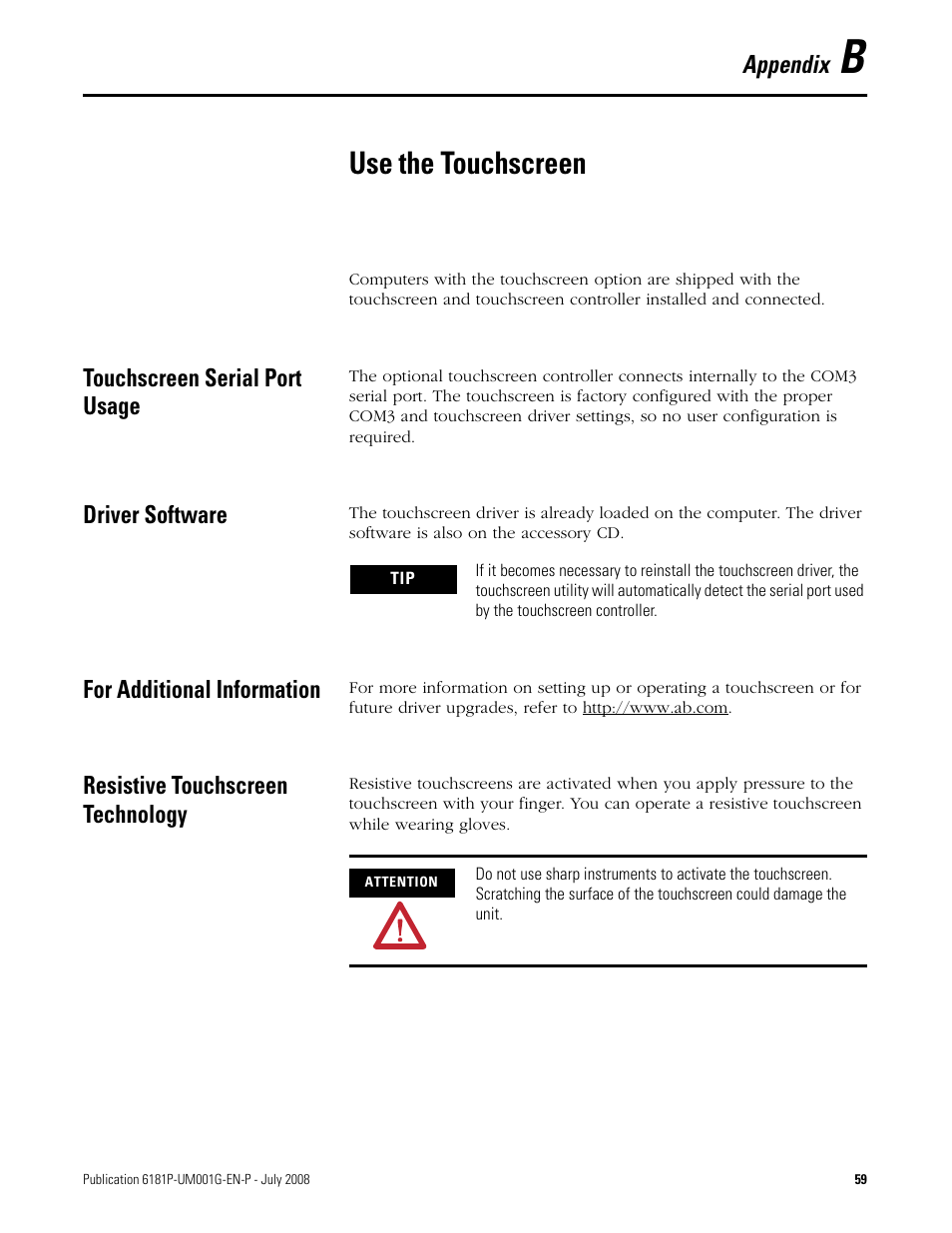 Appendix B

Use the Touchscreen

Computers with the touchscreen option are shipped with the touchscreen and touchscreen controller installed and connected.

Touchscreen Serial Port Usage

The optional touchscreen controller connects internally to the COM3 serial port. The touchscreen is factory configured with the proper COM3 and touchscreen driver settings, so no user configuration is required.

Driver Software

The touchscreen driver is already loaded on the computer. The driver software is also on the accessory CD.

TIP

If it becomes necessary to reinstall the touchscreen driver, the touchscreen utility will automatically detect the serial port used by the touchscreen controller.

For Additional Information

For more information on setting up or operating a touchscreen or for future driver upgrades, refer to http://www.ab.com.

Resistive Touchscreen Technology

Resistive touchscreens are activated when you apply pressure to the touchscreen with your finger. You can operate a resistive touchscreen while wearing gloves.

ATTENTION

Do not use sharp instruments to activate the touchscreen. Scratching the surface of the touchscreen could damage the unit.

Publication 6181P-UM001G-EN-P - July 2008

59